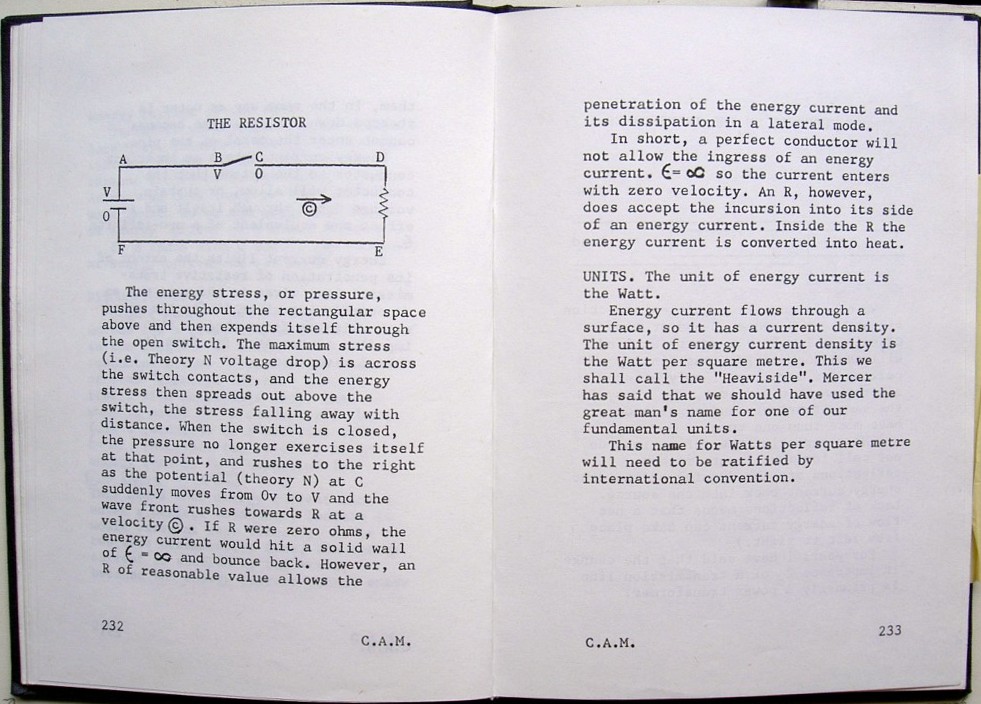 THE RESISTOR

A B C D V 0 V 0 © F E

The energy stress, or pressure, pushes throughout the rectangular space above and then expends itself through the open switch. The maximum stress (i.e. Theory N voltage drop) is across the switch contacts, and the energy stress then spreads out above the switch, the stress falling away with distance. When the switch is closed, the pressure no longer exercises itself at that point, and rushes to the right as the potential (theory N) at C suddenly moves from 0v to V and the wave front rushes towards R at a velocity ©. If R were zero ohms, the energy current would hit a solid wall of $\epsilon = \infty$ and bounce back. However, an R of reasonable value allows the

232

C.A.M.

penetration of the energy current and its dissipation in a lateral mode.

In short, a perfect conductor will not allow the ingress of an energy current. $\epsilon = \infty$ so the current enters with zero velocity. An R, however, does accept the incursion into its side of an energy current. Inside the R the energy current is converted into heat.

UNITS. The unit of energy current is the Watt.

Energy current flows through a surface, so it has a current density. The unit of energy current density is the Watt per square metre. This we shall call the "Heaviside". Mercer has said that we should have used the great man's name for one of our fundamental units.

This name for Watts per square metre will need to be ratified by international convention.

C.A.M.

233